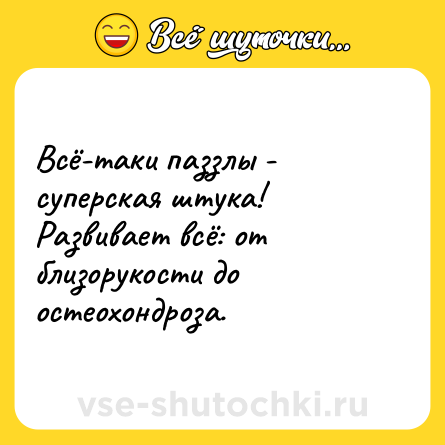 Всё шуточки...

Всё-таки паззлы - суперская штука! Развивает всё: от близорукости до остеохондроза.

vse-shutochki.ru